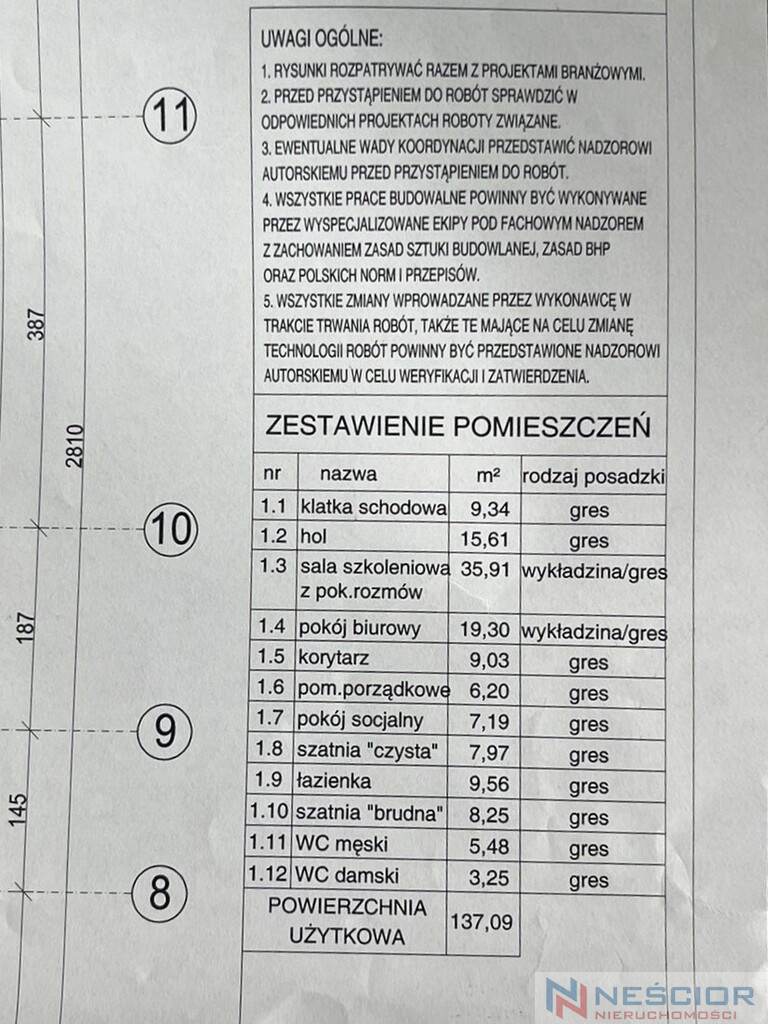 11

387

2810

10

187

9

145

8

UWAGI OGÓLNE:

1. RYSUNKI ROZPATRYWAĆ RAZEM Z PROJEKTAMI BRANŻOWYMI.
2. PRZED PRZYSTĄPIENIEM DO ROBÓT SPRAWDZIĆ W ODPOWIEDNICH PROJEKTACH ROBOTY ZWIĄZANE.
3. EWENTUALNE WADY KOORDYNACJI PRZEDSTAWIĆ NADZOROWI AUTORSKIEMU PRZED PRZYSTĄPIENIEM DO ROBÓT.
4. WSZYSTKIE PRACE BUDOWALNE POWINNY BYĆ WYKONYWANE PRZEZ WYSPECJALIZOWANE EKIPY POD FACHOWYM NADZOREM Z ZACHOWANIEM ZASAD SZTUKI BUDOWLANEJ, ZASAD BHP ORAZ POLSKICH NORM I PRZEPISÓW.
5. WSZYSTKIE ZMIANY WPROWADZANE PRZEZ WYKONAWCĘ W TRAKCIE TRWANIA ROBÓT, TAKŻE TE MAJĄCE NA CELU ZMIANĘ TECHNOLOGII ROBÓT POWINNY BYĆ PRZEDSTAWIONE NADZOROWI AUTORSKIEMU W CELU WERYFIKACJI I ZATWIERDZENIA.

ZESTAWIENIE POMIESZCZEŃ

| nr | nazwa | m² | rodzaj posadzki |
|---|---|---|---|
| 1.1 | klatka schodowa | 9,34 | gres |
| 1.2 | hol | 15,61 | gres |
| 1.3 | sala szkoleniowa z pok.rozmów | 35,91 | wykładzina/gres |
| 1.4 | pokój biurowy | 19,30 | wykładzina/gres |
| 1.5 | korytarz | 9,03 | gres |
| 1.6 | pom.porządkowe | 6,20 | gres |
| 1.7 | pokój socjalny | 7,19 | gres |
| 1.8 | szatnia "czysta" | 7,97 | gres |
| 1.9 | łazienka | 9,56 | gres |
| 1.10 | szatnia "brudna" | 8,25 | gres |
| 1.11 | WC męski | 5,48 | gres |
| 1.12 | WC damski | 3,25 | gres |
| POWIERZCHNIA UŻYTKOWA | | 137,09 | |

NEŚCIOR NIERUCHOMOŚCI